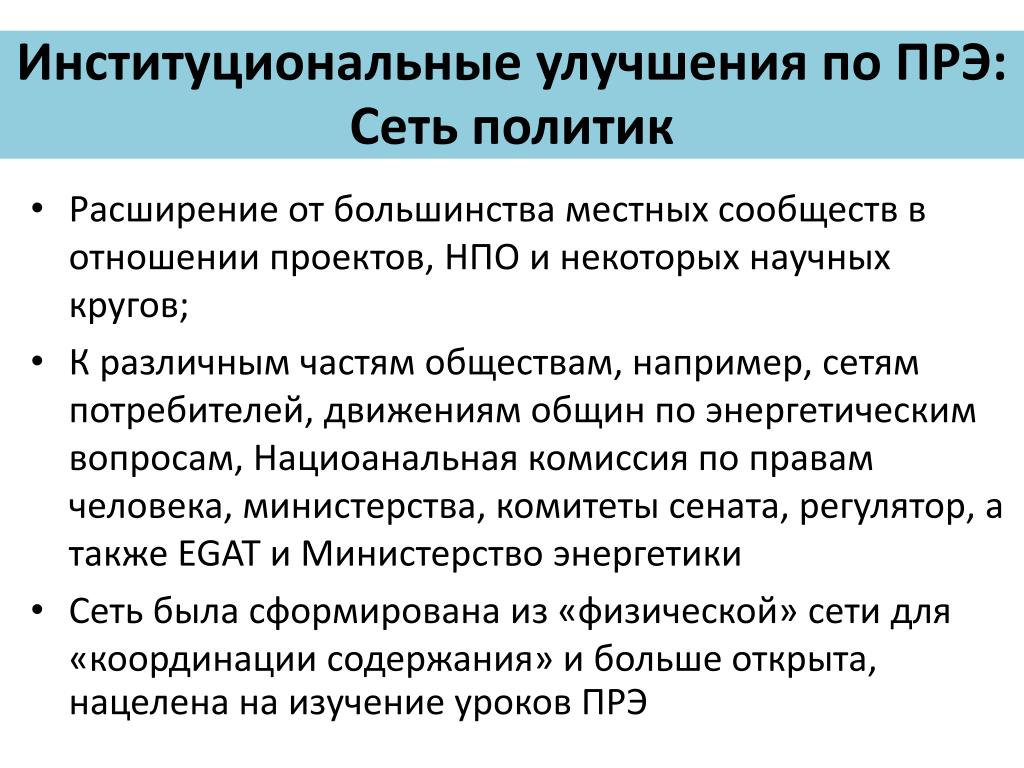 Институциональные улучшения по ПРЭ: Сеть политик

• Расширение от большинства местных сообществ в отношении проектов, НПО и некоторых научных кругов;

• К различным частям обществам, например, сетям потребителей, движениям общин по энергетическим вопросам, Нациоанальная комиссия по правам человека, министерства, комитеты сената, регулятор, а также EGAT и Министерство энергетики

• Сеть была сформирована из «физической» сети для «координации содержания» и больше открыта, нацелена на изучение уроков ПРЭ